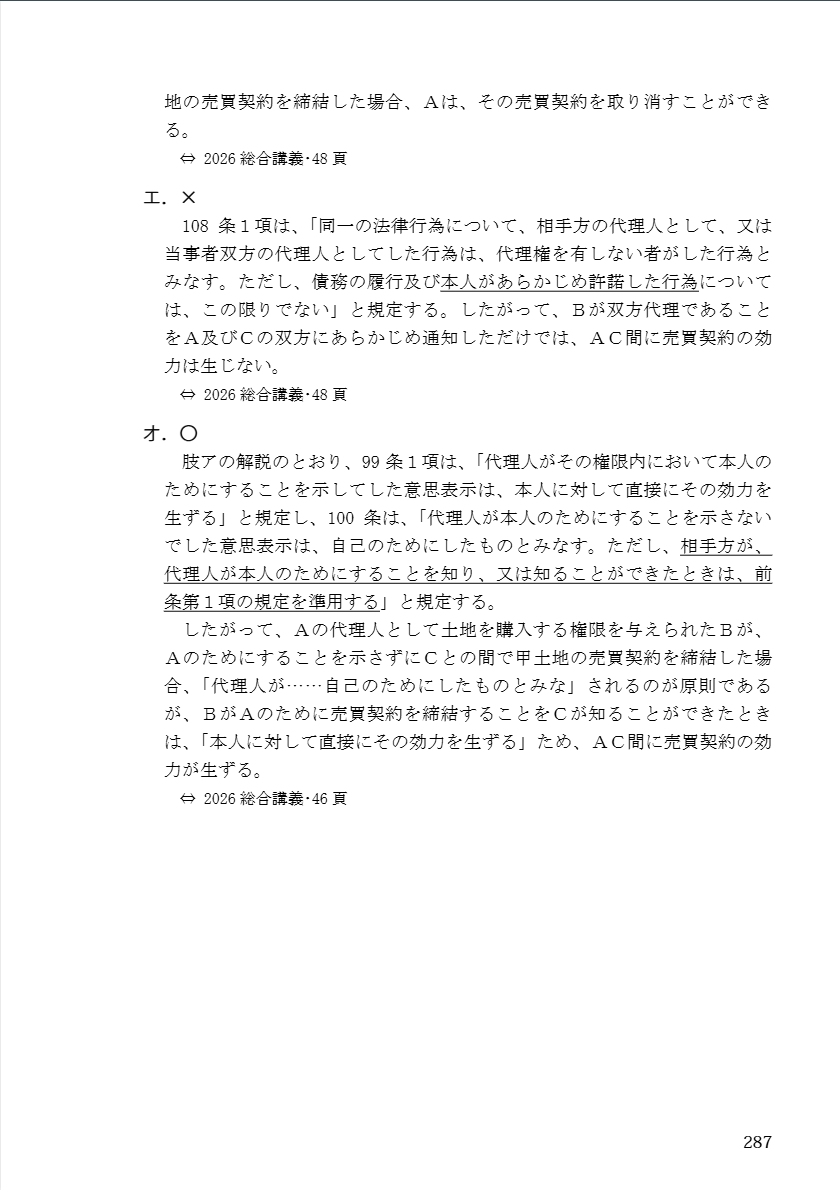 地の売買契約を締結した場合、Ａは、その売買契約を取り消すことができる。

⇔ 2026 総合講義･48 頁

エ．×

108 条１項は、「同一の法律行為について、相手方の代理人として、又は当事者双方の代理人としてした行為は、代理権を有しない者がした行為とみなす。ただし、債務の履行及び本人があらかじめ許諾した行為については、この限りでない」と規定する。したがって、Ｂが双方代理であることをＡ及びＣの双方にあらかじめ通知しただけでは、ＡＣ間に売買契約の効力は生じない。

⇔ 2026 総合講義･48 頁

オ．○

肢アの解説のとおり、99 条１項は、「代理人がその権限内において本人のためにすることを示してした意思表示は、本人に対して直接にその効力を生ずる」と規定し、100 条は、「代理人が本人のためにすることを示さないでした意思表示は、自己のためにしたものとみなす。ただし、相手方が、代理人が本人のためにすることを知り、又は知ることができたときは、前条第１項の規定を準用する」と規定する。

したがって、Ａの代理人として土地を購入する権限を与えられたＢが、Ａのためにすることを示さずにＣとの間で甲土地の売買契約を締結した場合、「代理人が……自己のためにしたものとみな」されるのが原則であるが、ＢがＡのために売買契約を締結することをＣが知ることができたときは、「本人に対して直接にその効力を生ずる」ため、ＡＣ間に売買契約の効力が生ずる。

⇔ 2026 総合講義･46 頁

287